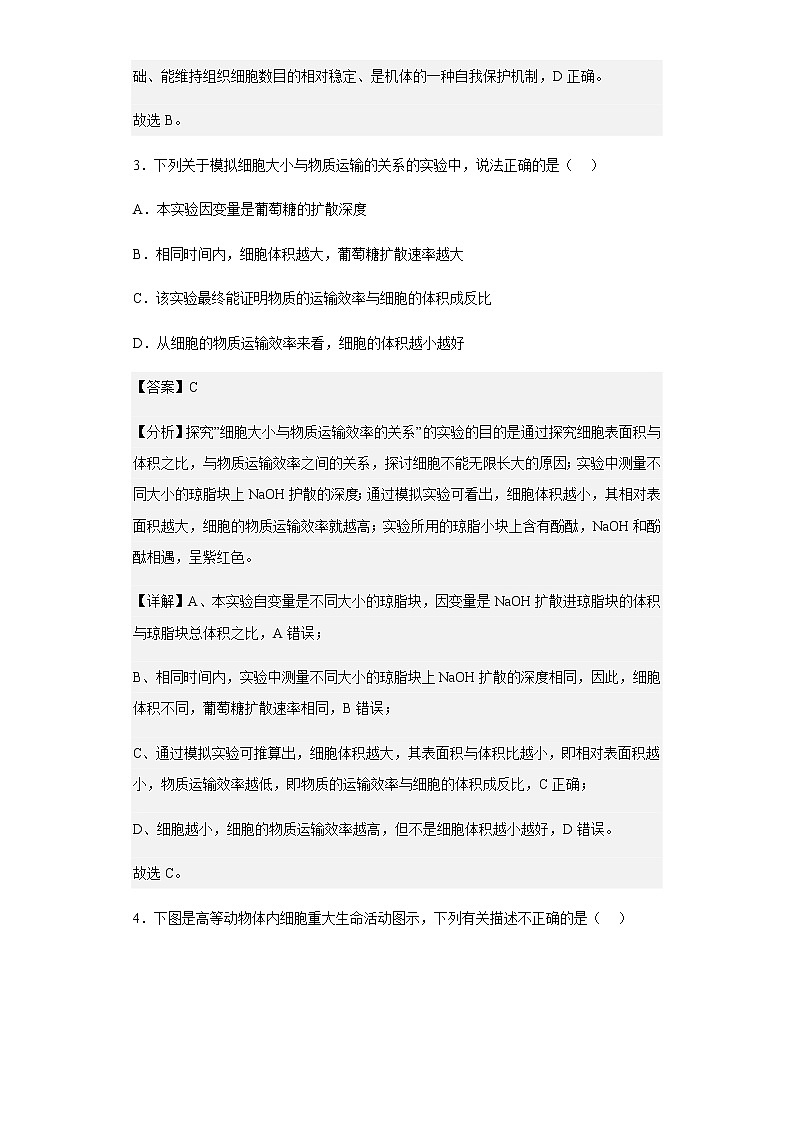 础、能维持组织细胞数目的相对稳定、是机体的一种自我保护机制，D 正确。

故选 B。

3．下列关于模拟细胞大小与物质运输的关系的实验中，说法正确的是（　）

A．本实验因变量是葡萄糖的扩散深度

B．相同时间内，细胞体积越大，葡萄糖扩散速率越大

C．该实验最终能证明物质的运输效率与细胞的体积成反比

D．从细胞的物质运输效率来看，细胞的体积越小越好

【答案】C

【分析】探究"细胞大小与物质运输效率的关系"的实验的目的是通过探究细胞表面积与体积之比，与物质运输效率之间的关系，探讨细胞不能无限长大的原因；实验中测量不同大小的琼脂块上 NaOH 扩散的深度；通过模拟实验可看出，细胞体积越小，其相对表面积越大，细胞的物质运输效率就越高；实验所用的琼脂小块上含有酚酞，NaOH 和酚酞相遇，呈紫红色。

【详解】A、本实验自变量是不同大小的琼脂块，因变量是 NaOH 扩散进琼脂块的体积与琼脂块总体积之比，A 错误；

B、相同时间内，实验中测量不同大小的琼脂块上 NaOH 扩散的深度相同，因此，细胞体积不同，葡萄糖扩散速率相同，B 错误；

C、通过模拟实验可推算出，细胞体积越大，其表面积与体积比越小，即相对表面积越小，物质运输效率越低，即物质的运输效率与细胞的体积成反比，C 正确；

D、细胞越小，细胞的物质运输效率越高，但不是细胞体积越小越好，D 错误。

故选 C。

4．下图是高等动物体内细胞重大生命活动图示，下列有关描述不正确的是（　）